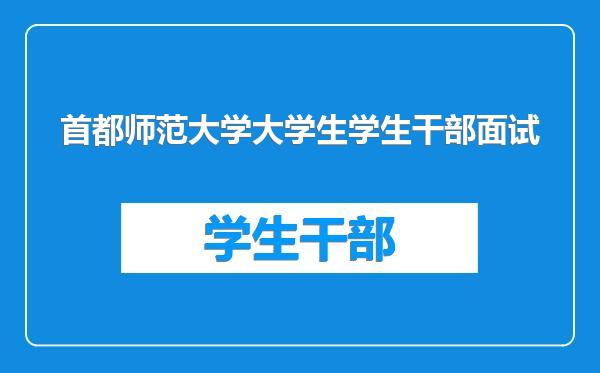 首都师范大学大学生学生干部面试

学生干部